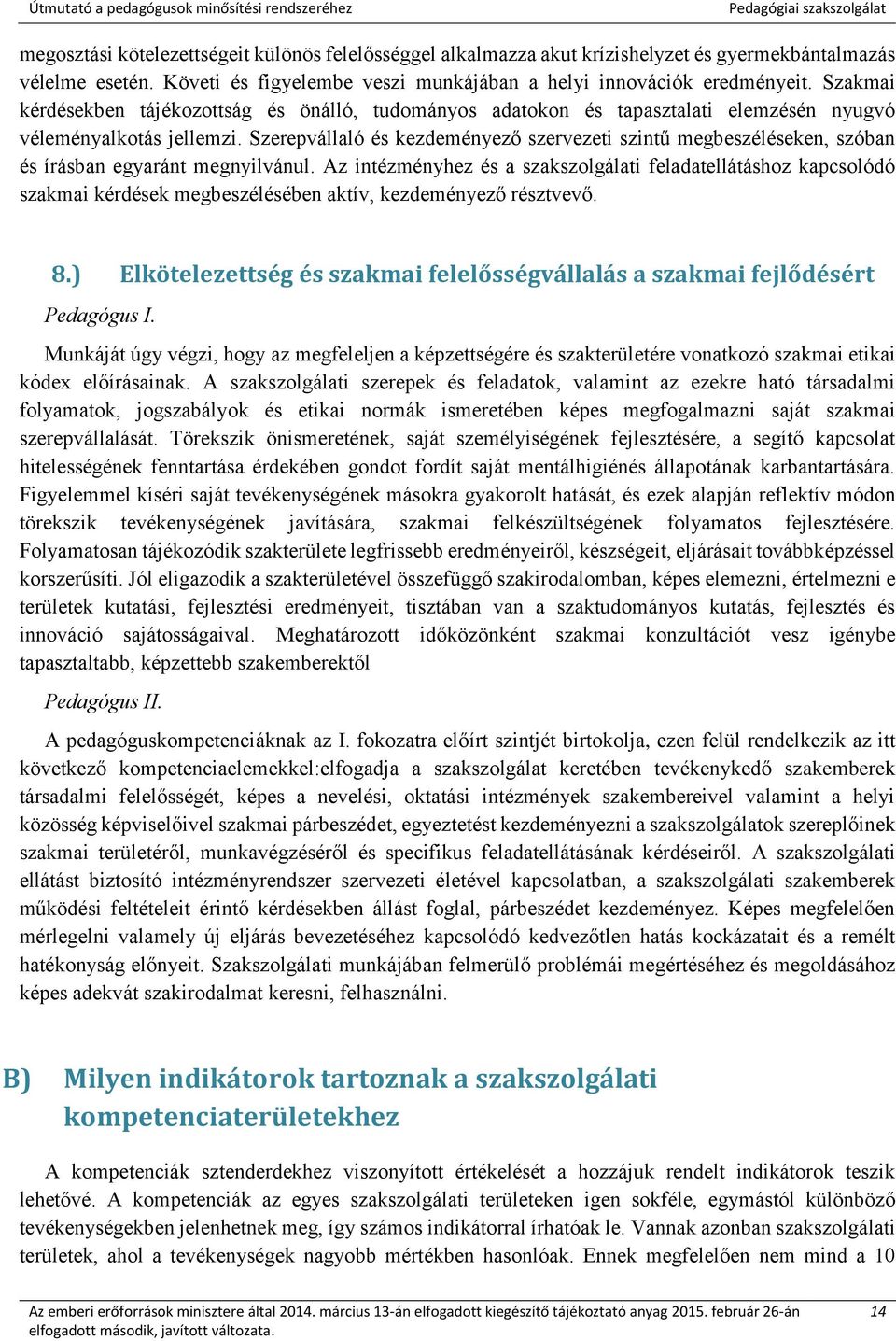 Útmutató a pedagógusok minősítési rendszeréhez Pedagógiai szakszolgálat

megosztási kötelezettségeit különös felelősséggel alkalmazza akut krízishelyzet és gyermekbántalmazás vélelme esetén. Követi és figyelembe veszi munkájában a helyi innovációk eredményeit. Szakmai kérdésekben tájékozottság és önálló, tudományos adatokon és tapasztalati elemzésén nyugvó véleményalkotás jellemzi. Szerepvállaló és kezdeményező szervezeti szintű megbeszéléseken, szóban és írásban egyaránt megnyilvánul. Az intézményhez és a szakszolgálati feladatellátáshoz kapcsolódó szakmai kérdések megbeszélésében aktív, kezdeményező résztvevő.

8.) Elkötelezettség és szakmai felelősségvállalás a szakmai fejlődésért

Pedagógus I.

Munkáját úgy végzi, hogy az megfeleljen a képzettségére és szakterületére vonatkozó szakmai etikai kódex előírásainak. A szakszolgálati szerepek és feladatok, valamint az ezekre ható társadalmi folyamatok, jogszabályok és etikai normák ismeretében képes megfogalmazni saját szakmai szerepvállalását. Törekszik önismeretének, saját személyiségének fejlesztésére, a segítő kapcsolat hitelességének fenntartása érdekében gondot fordít saját mentálhigiénés állapotának karbantartására. Figyelemmel kíséri saját tevékenységének másokra gyakorolt hatását, és ezek alapján reflektív módon törekszik tevékenységének javítására, szakmai felkészültségének folyamatos fejlesztésére. Folyamatosan tájékozódik szakterülete legfrissebb eredményeiről, készségeit, eljárásait továbbképzéssel korszerűsíti. Jól eligazodik a szakterületével összefüggő szakirodalomban, képes elemezni, értelmezni e területek kutatási, fejlesztési eredményeit, tisztában van a szaktudományos kutatás, fejlesztés és innováció sajátosságaival. Meghatározott időközönként szakmai konzultációt vesz igénybe tapasztaltabb, képzettebb szakemberektől

Pedagógus II.

A pedagóguskompetenciáknak az I. fokozatra előírt szintjét birtokolja, ezen felül rendelkezik az itt következő kompetenciaelemekkel:elfogadja a szakszolgálat keretében tevékenykedő szakemberek társadalmi felelősségét, képes a nevelési, oktatási intézmények szakembereivel valamint a helyi közösség képviselőivel szakmai párbeszédet, egyeztetést kezdeményezni a szakszolgálatok szereplőinek szakmai területéről, munkavégzéséről és specifikus feladatellátásának kérdéseiről. A szakszolgálati ellátást biztosító intézményrendszer szervezeti életével kapcsolatban, a szakszolgálati szakemberek működési feltételeit érintő kérdésekben állást foglal, párbeszédet kezdeményez. Képes megfelelően mérlegelni valamely új eljárás bevezetéséhez kapcsolódó kedvezőtlen hatás kockázatait és a remélt hatékonyság előnyeit. Szakszolgálati munkájában felmerülő problémái megértéséhez és megoldásához képes adekvát szakirodalmat keresni, felhasználni.

B) Milyen indikátorok tartoznak a szakszolgálati kompetenciaterületekhez

A kompetenciák sztenderdekhez viszonyított értékelését a hozzájuk rendelt indikátorok teszik lehetővé. A kompetenciák az egyes szakszolgálati területeken igen sokféle, egymástól különböző tevékenységekben jelenhetnek meg, így számos indikátorral írhatóak le. Vannak azonban szakszolgálati területek, ahol a tevékenységek nagyobb mértékben hasonlóak. Ennek megfelelően nem mind a 10

Az emberi erőforrások minisztere által 2014. március 13-án elfogadott kiegészítő tájékoztató anyag 2015. február 26-án elfogadott második, javított változata. 14